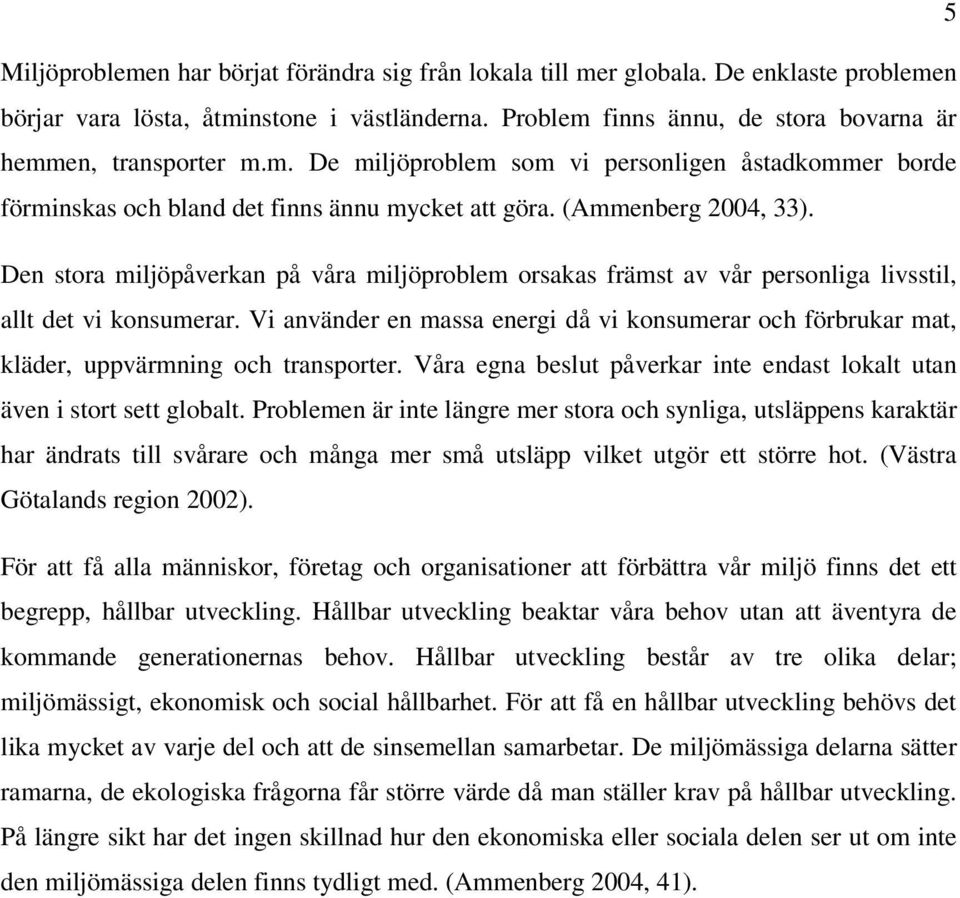 5

Miljöproblemen har börjat förändra sig från lokala till mer globala. De enklaste problemen börjar vara lösta, åtminstone i västländerna. Problem finns ännu, de stora bovarna är hemmen, transporter m.m. De miljöproblem som vi personligen åstadkommer borde förminskas och bland det finns ännu mycket att göra. (Ammenberg 2004, 33).

Den stora miljöpåverkan på våra miljöproblem orsakas främst av vår personliga livsstil, allt det vi konsumerar. Vi använder en massa energi då vi konsumerar och förbrukar mat, kläder, uppvärmning och transporter. Våra egna beslut påverkar inte endast lokalt utan även i stort sett globalt. Problemen är inte längre mer stora och synliga, utsläppens karaktär har ändrats till svårare och många mer små utsläpp vilket utgör ett större hot. (Västra Götalands region 2002).

För att få alla människor, företag och organisationer att förbättra vår miljö finns det ett begrepp, hållbar utveckling. Hållbar utveckling beaktar våra behov utan att äventyra de kommande generationernas behov. Hållbar utveckling består av tre olika delar; miljömässigt, ekonomisk och social hållbarhet. För att få en hållbar utveckling behövs det lika mycket av varje del och att de sinsemellan samarbetar. De miljömässiga delarna sätter ramarna, de ekologiska frågorna får större värde då man ställer krav på hållbar utveckling. På längre sikt har det ingen skillnad hur den ekonomiska eller sociala delen ser ut om inte den miljömässiga delen finns tydligt med. (Ammenberg 2004, 41).